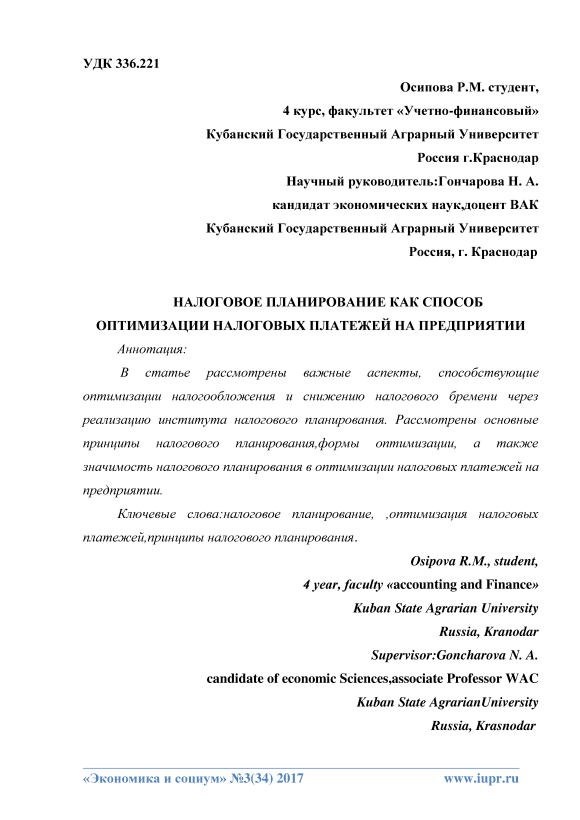 УДК 336.221

Осипова Р.М. студент,
4 курс, факультет «Учетно-финансовый»
Кубанский Государственный Аграрный Университет
Россия г.Краснодар
Научный руководитель:Гончарова Н. А.
кандидат экономических наук,доцент ВАК
Кубанский Государственный Аграрный Университет
Россия, г. Краснодар

НАЛОГОВОЕ ПЛАНИРОВАНИЕ КАК СПОСОБ ОПТИМИЗАЦИИ НАЛОГОВЫХ ПЛАТЕЖЕЙ НА ПРЕДПРИЯТИИ

Аннотация:

В статье рассмотрены важные аспекты, способствующие оптимизации налогообложения и снижению налогового бремени через реализацию института налогового планирования. Рассмотрены основные принципы налогового планирования,формы оптимизации, а также значимость налогового планирования в оптимизации налоговых платежей на предприятии.

Ключевые слова:налоговое планирование, ,оптимизация налоговых платежей,принципы налогового планирования.

Osipova R.M., student,
4 year, faculty «accounting and Finance»
Kuban State Agrarian University
Russia, Kranodar
Supervisor:Goncharova N. A.
candidate of economic Sciences,associate Professor WAC
Kuban State AgrarianUniversity
Russia, Krasnodar

«Экономика и социум» №3(34) 2017 www.iupr.ru